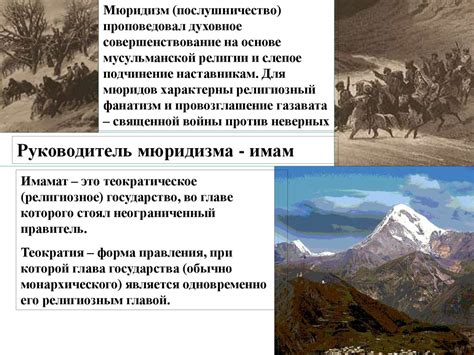 Мюридизм (послушничество) проповедовал духовное совершенствование на основе мусульманской религии и слепое подчинение наставникам. Для мюридов характерны религиозный фанатизм и провозглашение газавата – священной войны против неверных

Руководитель мюридизма - имам

Имамат – это теократическое (религиозное) государство, во главе которого стоял неограниченный правитель.

Теократия – форма правления, при которой глава государства (обычно монархического) является одновременно его религиозным главой.